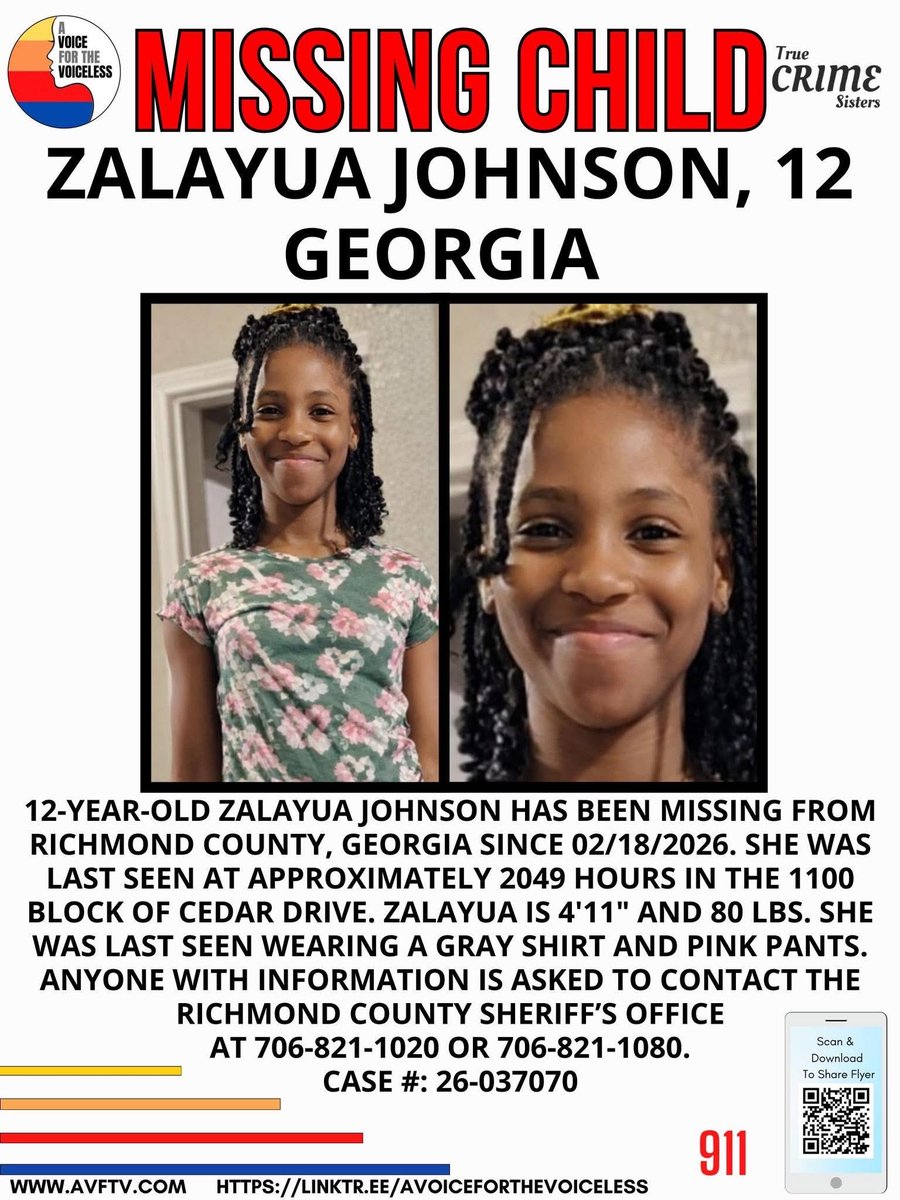 A VOICE FOR THE VOICELESS

MISSING CHILD

True CRIME Sisters

ZALAYUA JOHNSON, 12
GEORGIA

12-YEAR-OLD ZALAYUA JOHNSON HAS BEEN MISSING FROM RICHMOND COUNTY, GEORGIA SINCE 02/18/2026. SHE WAS LAST SEEN AT APPROXIMATELY 2049 HOURS IN THE 1100 BLOCK OF CEDAR DRIVE. ZALAYUA IS 4'11" AND 80 LBS. SHE WAS LAST SEEN WEARING A GRAY SHIRT AND PINK PANTS. ANYONE WITH INFORMATION IS ASKED TO CONTACT THE RICHMOND COUNTY SHERIFF'S OFFICE AT 706-821-1020 OR 706-821-1080.
CASE #: 26-037070

Scan & Download To Share Flyer

911

WWW.AVFTV.COM HTTPS://LINKTR.EE/AVOICEFORTHEVOICELESS